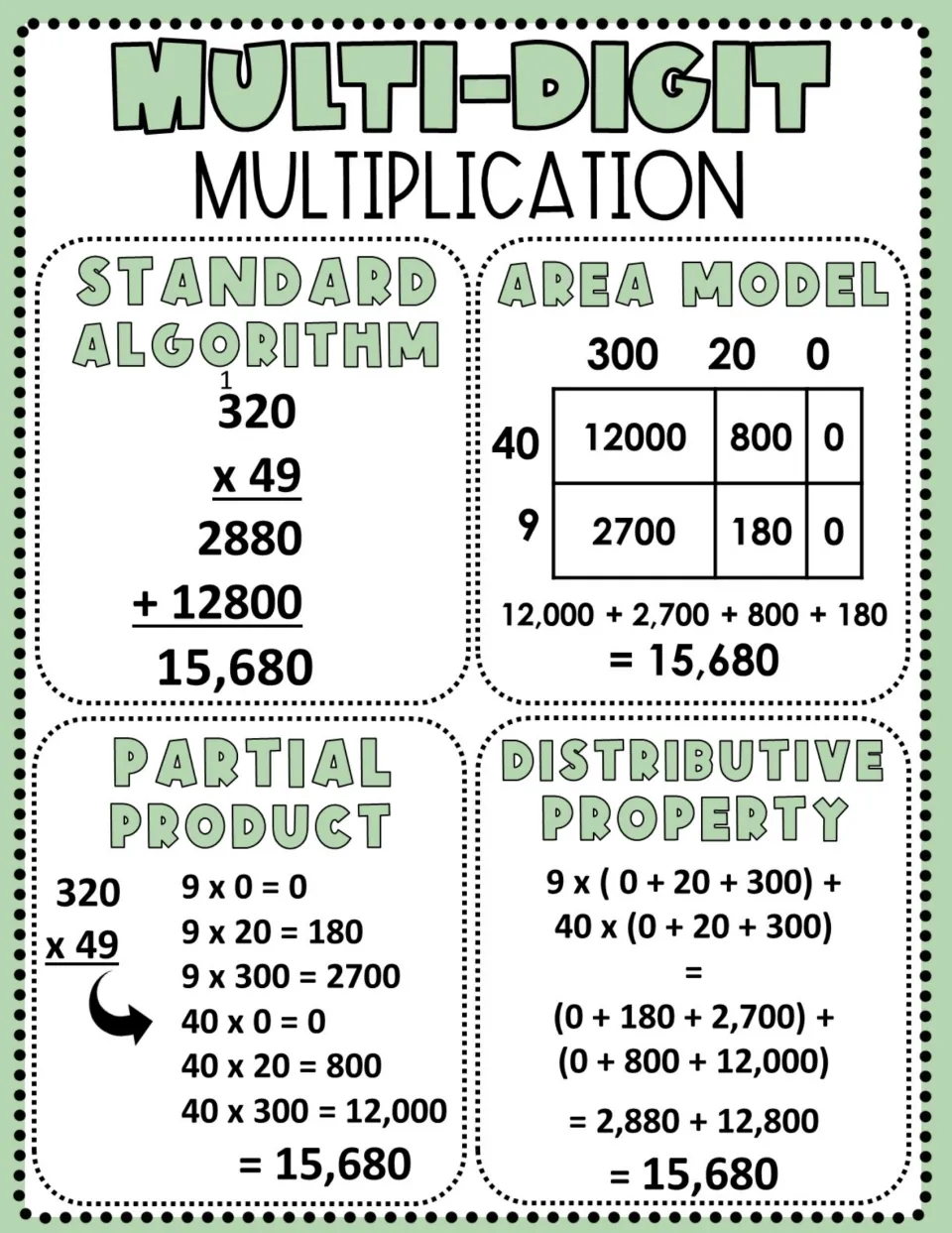 MULTI-DIGIT
MULTIPLICATION

STANDARD ALGORITHM

1
320
x 49
2880
+ 12800
15,680

AREA MODEL

|  | 300 | 20 | 0 |
|---|---|---|---|
| 40 | 12000 | 800 | 0 |
| 9 | 2700 | 180 | 0 |

12,000 + 2,700 + 800 + 180
= 15,680

PARTIAL PRODUCT

320
x 49

9 x 0 = 0
9 x 20 = 180
9 x 300 = 2700
40 x 0 = 0
40 x 20 = 800
40 x 300 = 12,000
= 15,680

DISTRIBUTIVE PROPERTY

9 x ( 0 + 20 + 300) +
40 x (0 + 20 + 300)
=
(0 + 180 + 2,700) +
(0 + 800 + 12,000)
= 2,880 + 12,800
= 15,680